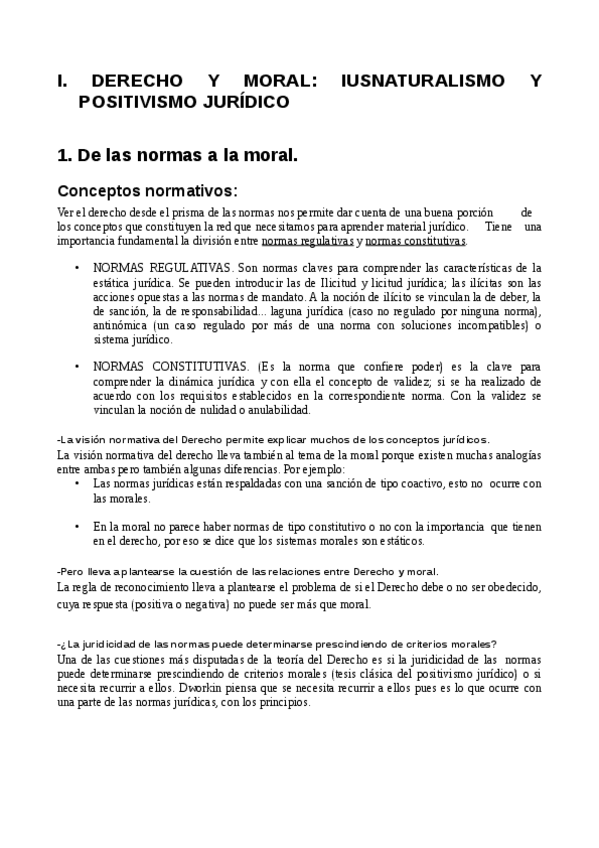 I. DERECHO Y MORAL: IUSNATURALISMO Y POSITIVISMO JURÍDICO

1. De las normas a la moral.

Conceptos normativos:

Ver el derecho desde el prisma de las normas nos permite dar cuenta de una buena porción de los conceptos que constituyen la red que necesitamos para aprender material jurídico. Tiene una importancia fundamental la división entre normas regulativas y normas constitutivas.

• NORMAS REGULATIVAS. Son normas claves para comprender las características de la estática jurídica. Se pueden introducir las de Ilicitud y licitud jurídica; las ilícitas son las acciones opuestas a las normas de mandato. A la noción de ilícito se vinculan la de deber, la de sanción, la de responsabilidad... laguna jurídica (caso no regulado por ninguna norma), antinómica (un caso regulado por más de una norma con soluciones incompatibles) o sistema jurídico.

• NORMAS CONSTITUTIVAS. (Es la norma que confiere poder) es la clave para comprender la dinámica jurídica y con ella el concepto de validez; si se ha realizado de acuerdo con los requisitos establecidos en la correspondiente norma. Con la validez se vinculan la noción de nulidad o anulabilidad.

-La visión normativa del Derecho permite explicar muchos de los conceptos jurídicos.
La visión normativa del derecho lleva también al tema de la moral porque existen muchas analogías entre ambas pero también algunas diferencias. Por ejemplo:
• Las normas jurídicas están respaldadas con una sanción de tipo coactivo, esto no ocurre con las morales.

• En la moral no parece haber normas de tipo constitutivo o no con la importancia que tienen en el derecho, por eso se dice que los sistemas morales son estáticos.

-Pero lleva a plantearse la cuestión de las relaciones entre Derecho y moral.
La regla de reconocimiento lleva a plantearse el problema de si el Derecho debe o no ser obedecido, cuya respuesta (positiva o negativa) no puede ser más que moral.

-¿La juridicidad de las normas puede determinarse prescindiendo de criterios morales?
Una de las cuestiones más disputadas de la teoría del Derecho es si la juridicidad de las normas puede determinarse prescindiendo de criterios morales (tesis clásica del positivismo jurídico) o si necesita recurrir a ellos. Dworkin piensa que se necesita recurrir a ellos pues es lo que ocurre con una parte de las normas jurídicas, con los principios.